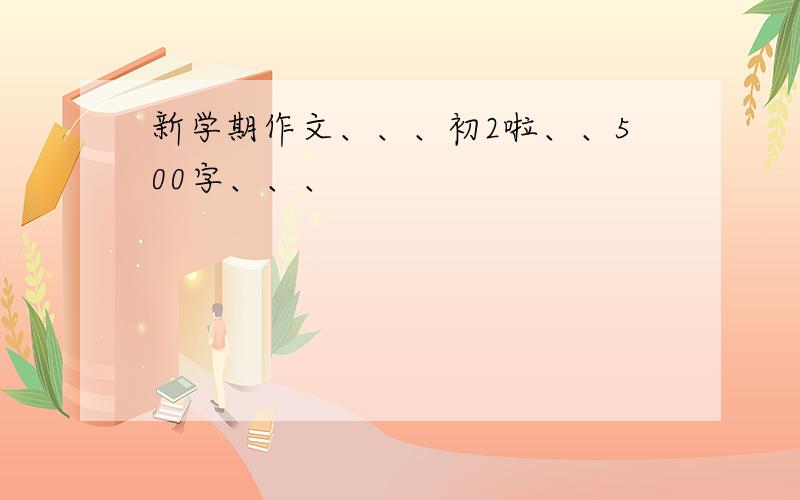 新学期作文、、、初2啦、、500字、、、